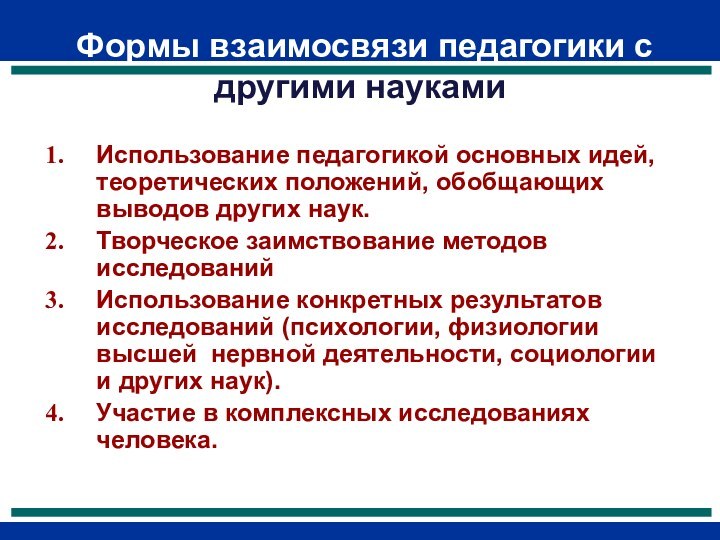 Формы взаимосвязи педагогики с другими науками

1. Использование педагогикой основных идей, теоретических положений, обобщающих выводов других наук.
2. Творческое заимствование методов исследований
3. Использование конкретных результатов исследований (психологии, физиологии высшей нервной деятельности, социологии и других наук).
4. Участие в комплексных исследованиях человека.